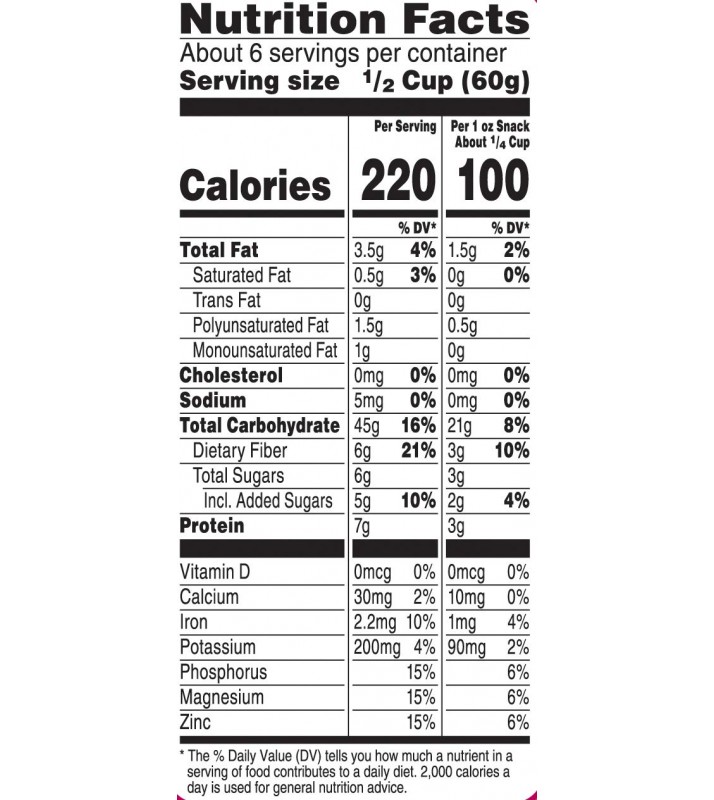 Nutrition Facts
About 6 servings per container
Serving size $^{1}/_{2}$ Cup (60g)

| | Per Serving | | Per 1 oz Snack About $^{1}/_{4}$ Cup | |
|---|---|---|---|---|
| Calories | 220 | | 100 | |
| | | % DV* | | % DV* |
| Total Fat | 3.5g | 4% | 1.5g | 2% |
| Saturated Fat | 0.5g | 3% | 0g | 0% |
| Trans Fat | 0g | | 0g | |
| Polyunsaturated Fat | 1.5g | | 0.5g | |
| Monounsaturated Fat | 1g | | 0g | |
| Cholesterol | 0mg | 0% | 0mg | 0% |
| Sodium | 5mg | 0% | 0mg | 0% |
| Total Carbohydrate | 45g | 16% | 21g | 8% |
| Dietary Fiber | 6g | 21% | 3g | 10% |
| Total Sugars | 6g | | 3g | |
| Incl. Added Sugars | 5g | 10% | 2g | 4% |
| Protein | 7g | | 3g | |
| Vitamin D | 0mcg | 0% | 0mcg | 0% |
| Calcium | 30mg | 2% | 10mg | 0% |
| Iron | 2.2mg | 10% | 1mg | 4% |
| Potassium | 200mg | 4% | 90mg | 2% |
| Phosphorus | | 15% | | 6% |
| Magnesium | | 15% | | 6% |
| Zinc | | 15% | | 6% |

* The % Daily Value (DV) tells you how much a nutrient in a serving of food contributes to a daily diet. 2,000 calories a day is used for general nutrition advice.